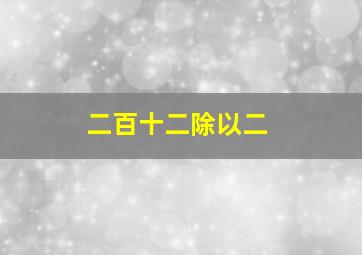 二百十二除以二